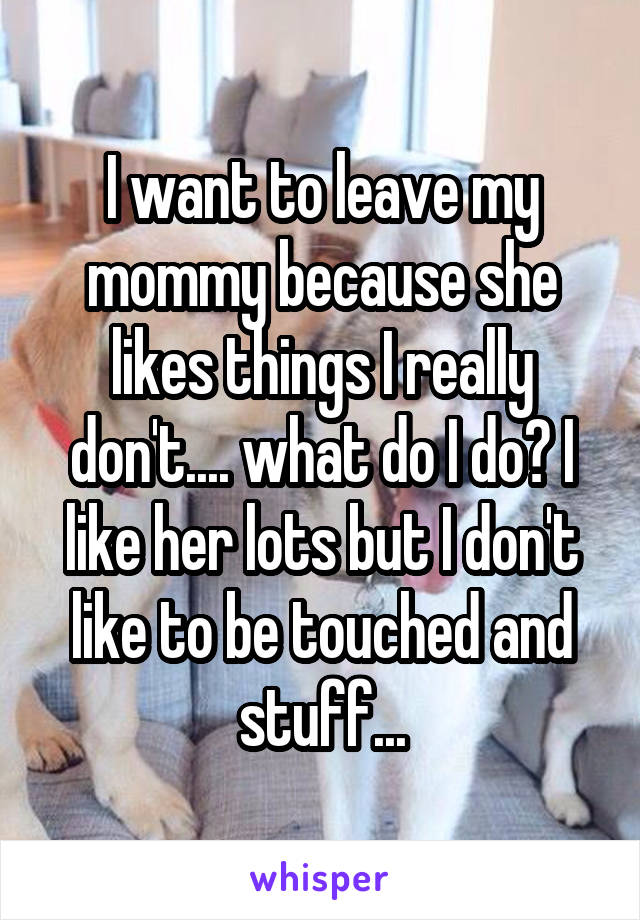 I want to leave my mommy because she likes things I really don't.... what do I do? I like her lots but I don't like to be touched and stuff...

whisper